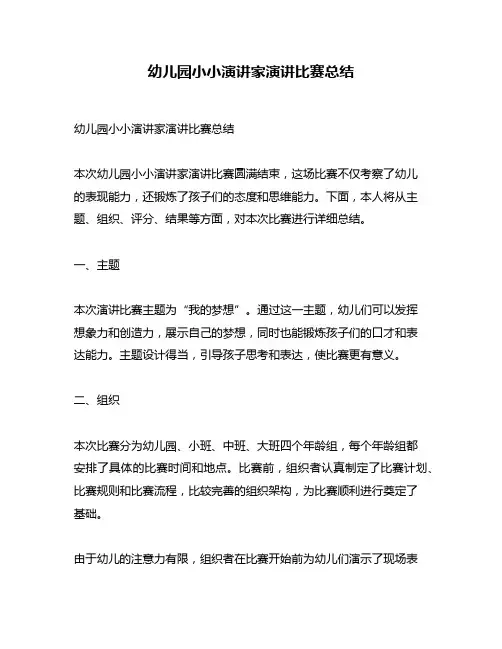 幼儿园小小演讲家演讲比赛总结

幼儿园小小演讲家演讲比赛总结

本次幼儿园小小演讲家演讲比赛圆满结束，这场比赛不仅考察了幼儿的表现能力，还锻炼了孩子们的态度和思维能力。下面，本人将从主题、组织、评分、结果等方面，对本次比赛进行详细总结。

一、主题

本次演讲比赛主题为“我的梦想”。通过这一主题，幼儿们可以发挥想象力和创造力，展示自己的梦想，同时也能锻炼孩子们的口才和表达能力。主题设计得当，引导孩子思考和表达，使比赛更有意义。

二、组织

本次比赛分为幼儿园、小班、中班、大班四个年龄组，每个年龄组都安排了具体的比赛时间和地点。比赛前，组织者认真制定了比赛计划、比赛规则和比赛流程，比较完善的组织架构，为比赛顺利进行奠定了基础。

由于幼儿的注意力有限，组织者在比赛开始前为幼儿们演示了现场表